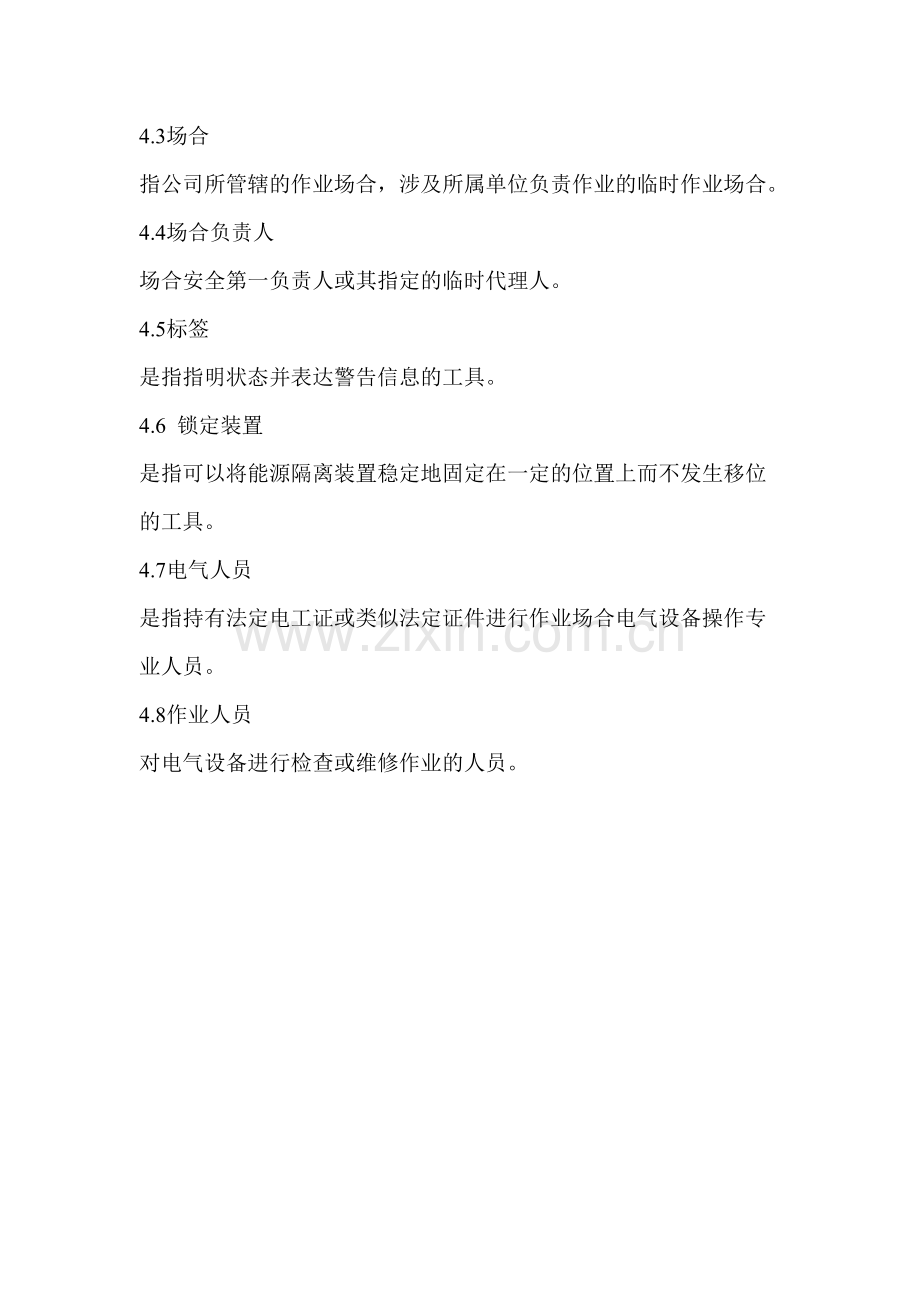 4.3场合

指公司所管辖的作业场合，涉及所属单位负责作业的临时作业场合。

4.4场合负责人

场合安全第一负责人或其指定的临时代理人。

4.5标签

是指指明状态并表达警告信息的工具。

4.6 锁定装置

是指可以将能源隔离装置稳定地固定在一定的位置上而不发生移位的工具。

4.7电气人员

是指持有法定电工证或类似法定证件进行作业场合电气设备操作专业人员。

www.zixin.com.cn

4.8作业人员

对电气设备进行检查或维修作业的人员。